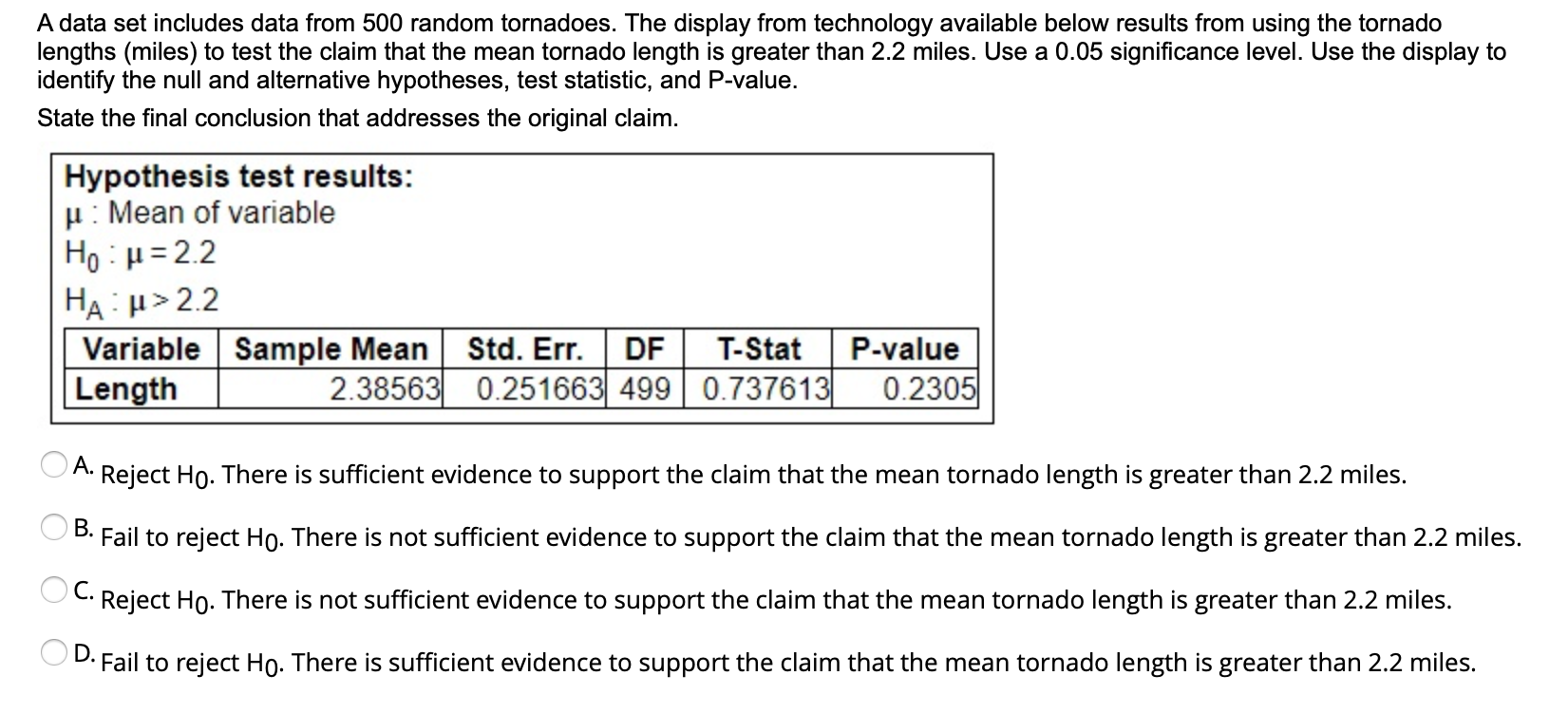 A data set includes data from 500 random tornadoes. The display from technology available below results from using the tornado lengths (miles) to test the claim that the mean tornado length is greater than 2.2 miles. Use a 0.05 significance level. Use the display to identify the null and alternative hypotheses, test statistic, and P-value.

State the final conclusion that addresses the original claim.

Hypothesis test results:
$\mu$ : Mean of variable
$H_0 : \mu = 2.2$
$H_A : \mu > 2.2$

| Variable | Sample Mean | Std. Err. | DF | T-Stat | P-value |
|---|---|---|---|---|---|
| Length | 2.38563 | 0.251663 | 499 | 0.737613 | 0.2305 |

A. Reject $H_0$. There is sufficient evidence to support the claim that the mean tornado length is greater than 2.2 miles.

B. Fail to reject $H_0$. There is not sufficient evidence to support the claim that the mean tornado length is greater than 2.2 miles.

C. Reject $H_0$. There is not sufficient evidence to support the claim that the mean tornado length is greater than 2.2 miles.

D. Fail to reject $H_0$. There is sufficient evidence to support the claim that the mean tornado length is greater than 2.2 miles.